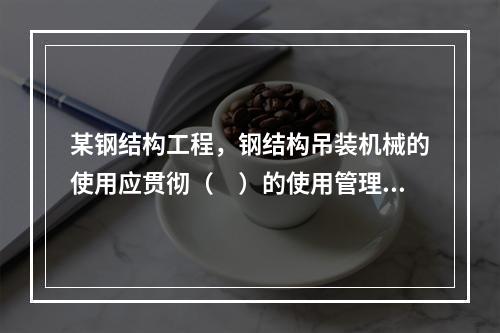 某钢结构工程，钢结构吊装机械的使用应贯彻（　）的使用管理...